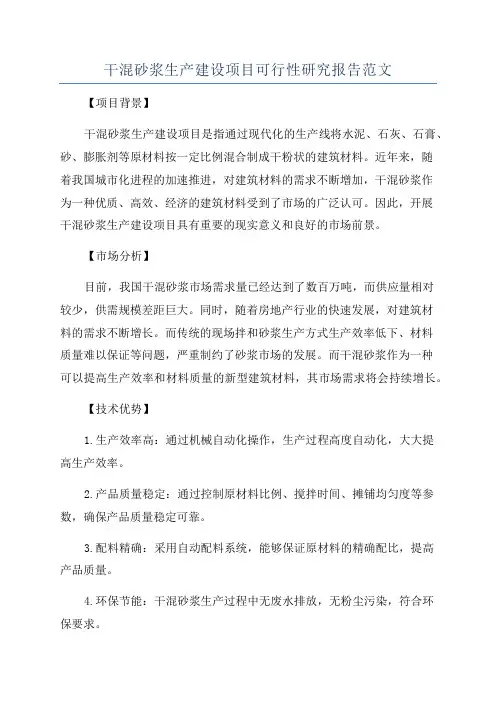 干混砂浆生产建设项目可行性研究报告范文

【项目背景】

干混砂浆生产建设项目是指通过现代化的生产线将水泥、石灰、石膏、砂、膨胀剂等原材料按一定比例混合制成干粉状的建筑材料。近年来，随着我国城市化进程的加速推进，对建筑材料的需求不断增加，干混砂浆作为一种优质、高效、经济的建筑材料受到了市场的广泛认可。因此，开展干混砂浆生产建设项目具有重要的现实意义和良好的市场前景。

【市场分析】

目前，我国干混砂浆市场需求量已经达到了数百万吨，而供应量相对较少，供需规模差距巨大。同时，随着房地产行业的快速发展，对建筑材料的需求不断增长。而传统的现场拌和砂浆生产方式生产效率低下、材料质量难以保证等问题，严重制约了砂浆市场的发展。而干混砂浆作为一种可以提高生产效率和材料质量的新型建筑材料，其市场需求将会持续增长。

【技术优势】

1.生产效率高：通过机械自动化操作，生产过程高度自动化，大大提高生产效率。

2.产品质量稳定：通过控制原材料比例、搅拌时间、摊铺均匀度等参数，确保产品质量稳定可靠。

3.配料精确：采用自动配料系统，能够保证原材料的精确配比，提高产品质量。

4.环保节能：干混砂浆生产过程中无废水排放，无粉尘污染，符合环保要求。